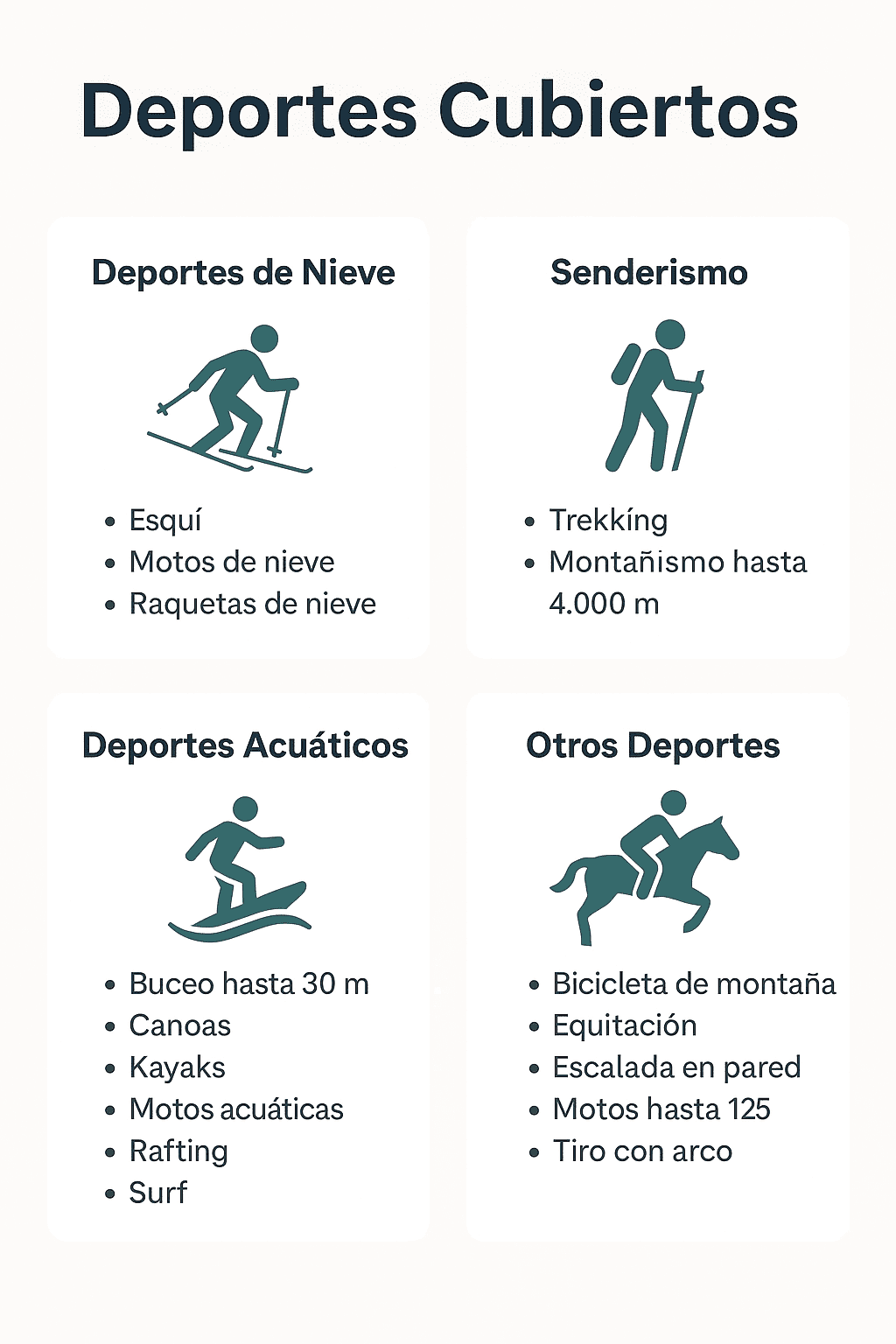 Deportes Cubiertos

Deportes de Nieve

- Esquí
- Motos de nieve
- Raquetas de nieve

Senderismo

- Trekkíng
- Montañismo hasta 4.000 m

Deportes Acuáticos

- Buceo hasta 30 m
- Canoas
- Kayaks
- Motos acuáticas
- Rafting
- Surf

Otros Deportes

- Bicicleta de montaña
- Equitación
- Escalada en pared
- Motos hasta 125
- Tiro con arco